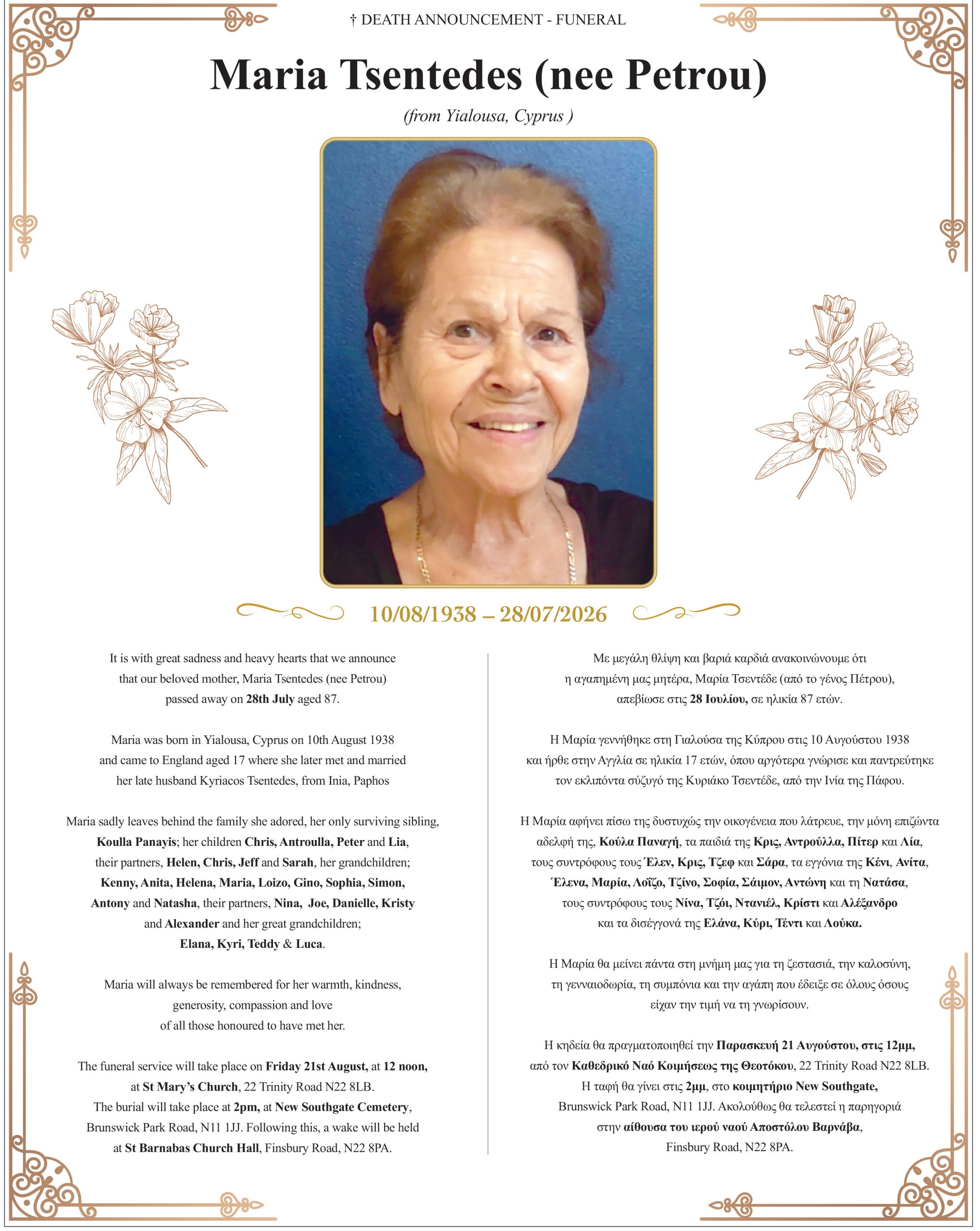 † DEATH ANNOUNCEMENT - FUNERAL

Maria Tsentedes (nee Petrou)

(from Yialousa, Cyprus )

10/08/1938 – 28/07/2026

It is with great sadness and heavy hearts that we announce that our beloved mother, Maria Tsentedes (nee Petrou) passed away on 28th July aged 87.

Maria was born in Yialousa, Cyprus on 10th August 1938 and came to England aged 17 where she later met and married her late husband Kyriacos Tsentedes, from Inia, Paphos

Maria sadly leaves behind the family she adored, her only surviving sibling, Koulla Panayis; her children Chris, Antroulla, Peter and Lia, their partners, Helen, Chris, Jeff and Sarah, her grandchildren; Kenny, Anita, Helena, Maria, Loizo, Gino, Sophia, Simon, Antony and Natasha, their partners, Nina, Joe, Danielle, Kristy and Alexander and her great grandchildren; Elana, Kyri, Teddy & Luca.

Maria will always be remembered for her warmth, kindness, generosity, compassion and love of all those honoured to have met her.

The funeral service will take place on Friday 21st August, at 12 noon, at St Mary's Church, 22 Trinity Road N22 8LB. The burial will take place at 2pm, at New Southgate Cemetery, Brunswick Park Road, N11 1JJ. Following this, a wake will be held at St Barnabas Church Hall, Finsbury Road, N22 8PA.

Με μεγάλη θλίψη και βαριά καρδιά ανακοινώνουμε ότι η αγαπημένη μας μητέρα, Μαρία Τσεντέδε (από το γένος Πέτρου), απεβίωσε στις 28 Ιουλίου, σε ηλικία 87 ετών.

Η Μαρία γεννήθηκε στη Γιαλούσα της Κύπρου στις 10 Αυγούστου 1938 και ήρθε στην Αγγλία σε ηλικία 17 ετών, όπου αργότερα γνώρισε και παντρεύτηκε τον εκλιπόντα σύζυγό της Κυριάκο Τσεντέδε, από την Ινία της Πάφου.

Η Μαρία αφήνει πίσω της δυστυχώς την οικογένεια που λάτρευε, την μόνη επιζώντα αδελφή της, Κούλα Παναγή, τα παιδιά της Κρις, Αντρούλλα, Πίτερ και Λία, τους συντρόφους τους Έλεν, Κρις, Τζεφ και Σάρα, τα εγγόνια της Κένι, Ανίτα, Έλενα, Μαρία, Λοΐζο, Τζίνο, Σοφία, Σάιμον, Αντώνη και τη Νατάσα, τους συντρόφους τους Νίνα, Τζόι, Ντανιέλ, Κρίστι και Αλέξανδρο και τα δισέγγονά της Ελάνα, Κύρι, Τέντι και Λούκα.

Η Μαρία θα μείνει πάντα στη μνήμη μας για τη ζεστασιά, την καλοσύνη, τη γενναιοδωρία, τη συμπόνια και την αγάπη που έδειξε σε όλους όσους είχαν την τιμή να τη γνωρίσουν.

Η κηδεία θα πραγματοποιηθεί την Παρασκευή 21 Αυγούστου, στις 12μμ, από τον Καθεδρικό Ναό Κοιμήσεως της Θεοτόκου, 22 Trinity Road N22 8LB. Η ταφή θα γίνει στις 2μμ, στο κοιμητήριο New Southgate, Brunswick Park Road, N11 1JJ. Ακολούθως θα τελεστεί η παρηγοριά στην αίθουσα του ιερού ναού Αποστόλου Βαρνάβα, Finsbury Road, N22 8PA.